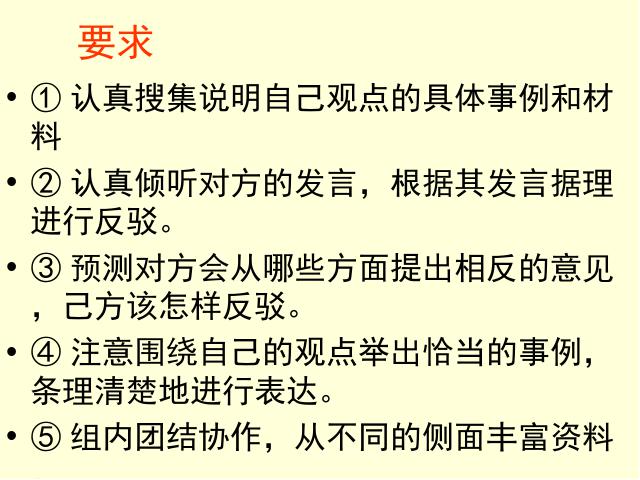 要求

• ① 认真搜集说明自己观点的具体事例和材料

• ② 认真倾听对方的发言，根据其发言据理进行反驳。

• ③ 预测对方会从哪些方面提出相反的意见，己方该怎样反驳。

• ④ 注意围绕自己的观点举出恰当的事例，条理清楚地进行表达。

• ⑤ 组内团结协作，从不同的侧面丰富资料